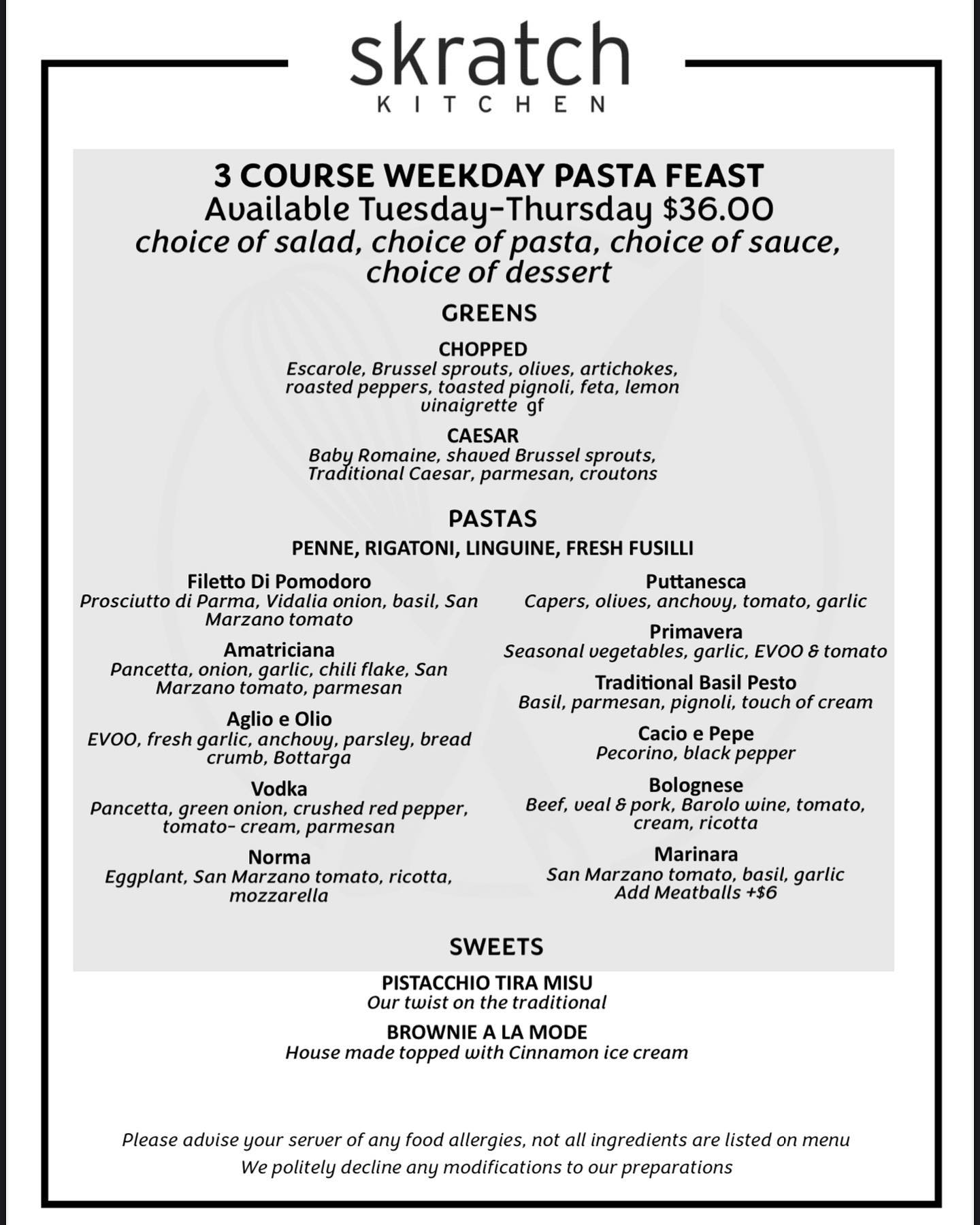 skratch
KITCHEN

3 COURSE WEEKDAY PASTA FEAST
Available Tuesday-Thursday $36.00
choice of salad, choice of pasta, choice of sauce, choice of dessert

GREENS

CHOPPED
Escarole, Brussel sprouts, olives, artichokes, roasted peppers, toasted pignoli, feta, lemon vinaigrette gf

CAESAR
Baby Romaine, shaved Brussel sprouts, Traditional Caesar, parmesan, croutons

PASTAS
PENNE, RIGATONI, LINGUINE, FRESH FUSILLI

Filetto Di Pomodoro
Prosciutto di Parma, Vidalia onion, basil, San Marzano tomato

Amatriciana
Pancetta, onion, garlic, chili flake, San Marzano tomato, parmesan

Aglio e Olio
EVOO, fresh garlic, anchovy, parsley, bread crumb, Bottarga

Vodka
Pancetta, green onion, crushed red pepper, tomato- cream, parmesan

Norma
Eggplant, San Marzano tomato, ricotta, mozzarella

Puttanesca
Capers, olives, anchovy, tomato, garlic

Primavera
Seasonal vegetables, garlic, EVOO & tomato

Traditional Basil Pesto
Basil, parmesan, pignoli, touch of cream

Cacio e Pepe
Pecorino, black pepper

Bolognese
Beef, veal & pork, Barolo wine, tomato, cream, ricotta

Marinara
San Marzano tomato, basil, garlic
Add Meatballs +$6

SWEETS

PISTACCHIO TIRA MISU
Our twist on the traditional

BROWNIE A LA MODE
House made topped with Cinnamon ice cream

Please advise your server of any food allergies, not all ingredients are listed on menu
We politely decline any modifications to our preparations